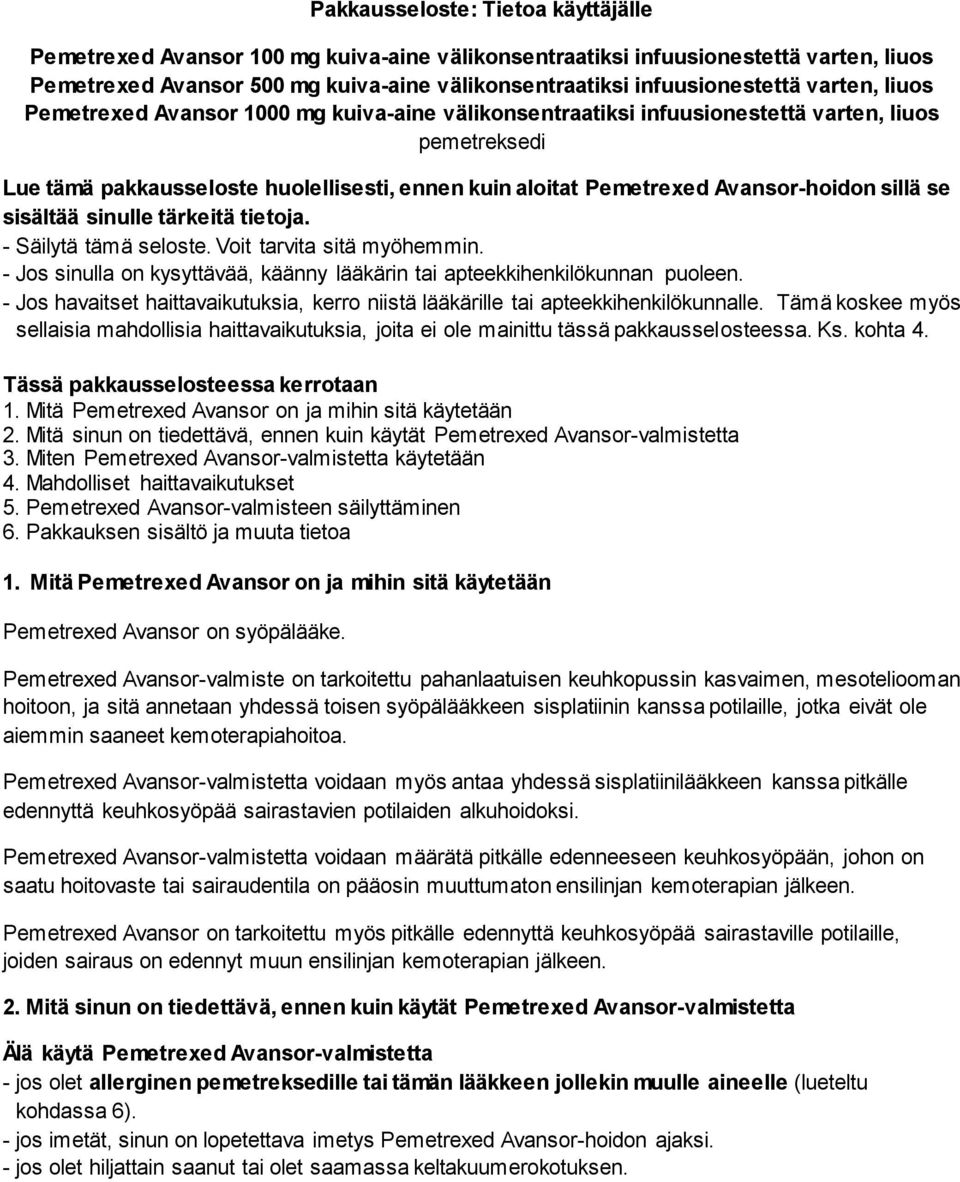 Pakkausseloste: Tietoa käyttäjälle

Pemetrexed Avansor 100 mg kuiva-aine välikonsentraatiksi infuusionestettä varten, liuos
Pemetrexed Avansor 500 mg kuiva-aine välikonsentraatiksi infuusionestettä varten, liuos
Pemetrexed Avansor 1000 mg kuiva-aine välikonsentraatiksi infuusionestettä varten, liuos
pemetreksedi

Lue tämä pakkausseloste huolellisesti, ennen kuin aloitat Pemetrexed Avansor-hoidon sillä se sisältää sinulle tärkeitä tietoja.
- Säilytä tämä seloste. Voit tarvita sitä myöhemmin.
- Jos sinulla on kysyttävää, käänny lääkärin tai apteekkihenkilökunnan puoleen.
- Jos havaitset haittavaikutuksia, kerro niistä lääkärille tai apteekkihenkilökunnalle. Tämä koskee myös sellaisia mahdollisia haittavaikutuksia, joita ei ole mainittu tässä pakkausselosteessa. Ks. kohta 4.

Tässä pakkausselosteessa kerrotaan
1. Mitä Pemetrexed Avansor on ja mihin sitä käytetään
2. Mitä sinun on tiedettävä, ennen kuin käytät Pemetrexed Avansor-valmistetta
3. Miten Pemetrexed Avansor-valmistetta käytetään
4. Mahdolliset haittavaikutukset
5. Pemetrexed Avansor-valmisteen säilyttäminen
6. Pakkauksen sisältö ja muuta tietoa

1. Mitä Pemetrexed Avansor on ja mihin sitä käytetään

Pemetrexed Avansor on syöpälääke.

Pemetrexed Avansor-valmiste on tarkoitettu pahanlaatuisen keuhkopussin kasvaimen, mesoteliooman hoitoon, ja sitä annetaan yhdessä toisen syöpälääkkeen sisplatiinin kanssa potilaille, jotka eivät ole aiemmin saaneet kemoterapiahoitoa.

Pemetrexed Avansor-valmistetta voidaan myös antaa yhdessä sisplatiinilääkkeen kanssa pitkälle edennyttä keuhkosyöpää sairastavien potilaiden alkuhoidoksi.

Pemetrexed Avansor-valmistetta voidaan määrätä pitkälle edenneeseen keuhkosyöpään, johon on saatu hoitovaste tai sairaudentila on pääosin muuttumaton ensilinjan kemoterapian jälkeen.

Pemetrexed Avansor on tarkoitettu myös pitkälle edennyttä keuhkosyöpää sairastaville potilaille, joiden sairaus on edennyt muun ensilinjan kemoterapian jälkeen.

2. Mitä sinun on tiedettävä, ennen kuin käytät Pemetrexed Avansor-valmistetta

Älä käytä Pemetrexed Avansor-valmistetta
- jos olet allerginen pemetreksedille tai tämän lääkkeen jollekin muulle aineelle (lueteltu kohdassa 6).
- jos imetät, sinun on lopetettava imetys Pemetrexed Avansor-hoidon ajaksi.
- jos olet hiljattain saanut tai olet saamassa keltakuumerokotuksen.